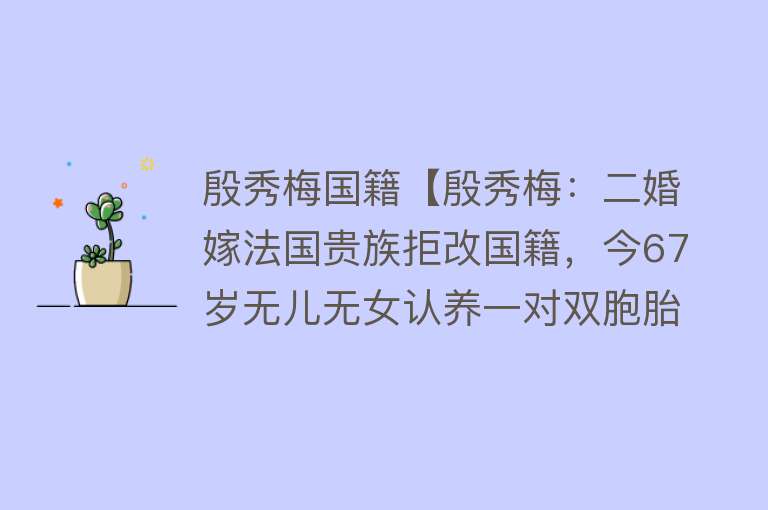 殷秀梅国籍【殷秀梅：二婚嫁法国贵族拒改国籍，今67岁无儿无女认养一对双胞胎